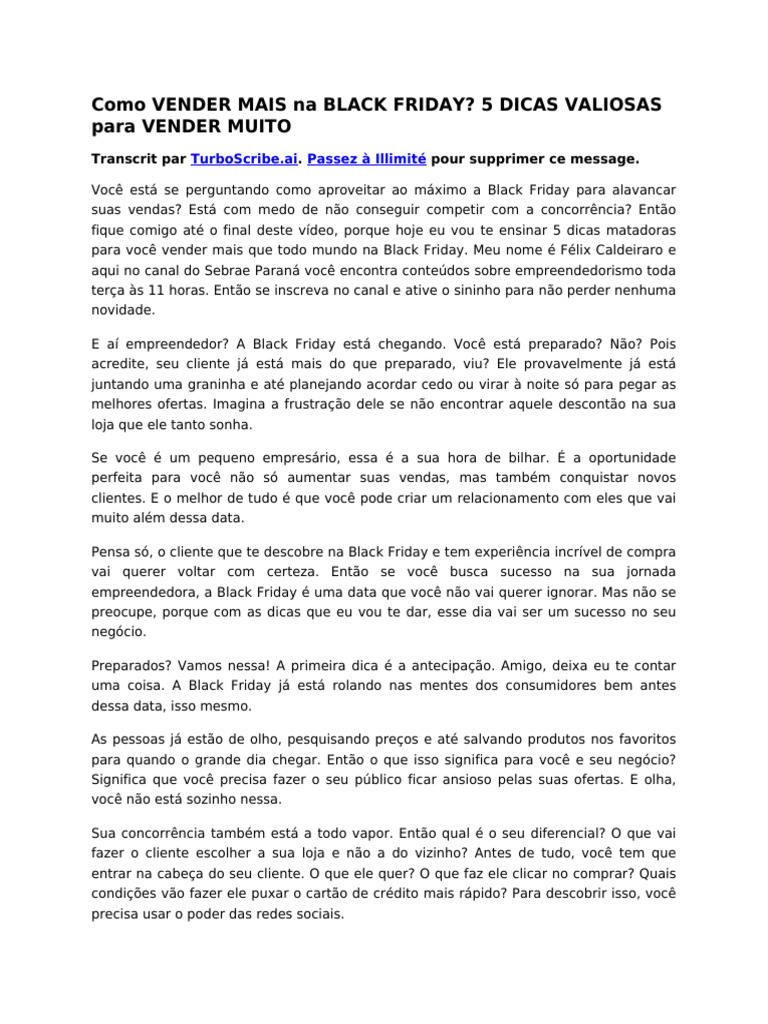 Como VENDER MAIS na BLACK FRIDAY? 5 DICAS VALIOSAS para VENDER MUITO

Transcrit par TurboScribe.ai. Passez à Illimité pour supprimer ce message.

Você está se perguntando como aproveitar ao máximo a Black Friday para alavancar suas vendas? Está com medo de não conseguir competir com a concorrência? Então fique comigo até o final deste vídeo, porque hoje eu vou te ensinar 5 dicas matadoras para você vender mais que todo mundo na Black Friday. Meu nome é Félix Caldeiraro e aqui no canal do Sebrae Paraná você encontra conteúdos sobre empreendedorismo toda terça às 11 horas. Então se inscreva no canal e ative o sininho para não perder nenhuma novidade.

E aí empreendedor? A Black Friday está chegando. Você está preparado? Não? Pois acredite, seu cliente já está mais do que preparado, viu? Ele provavelmente já está juntando uma graninha e até planejando acordar cedo ou virar à noite só para pegar as melhores ofertas. Imagina a frustração dele se não encontrar aquele descontão na sua loja que ele tanto sonha.

Se você é um pequeno empresário, essa é a sua hora de bilhar. É a oportunidade perfeita para você não só aumentar suas vendas, mas também conquistar novos clientes. E o melhor de tudo é que você pode criar um relacionamento com eles que vai muito além dessa data.

Pensa só, o cliente que te descobre na Black Friday e tem experiência incrível de compra vai querer voltar com certeza. Então se você busca sucesso na sua jornada empreendedora, a Black Friday é uma data que você não vai querer ignorar. Mas não se preocupe, porque com as dicas que eu vou te dar, esse dia vai ser um sucesso no seu negócio.

Preparados? Vamos nessa! A primeira dica é a antecipação. Amigo, deixa eu te contar uma coisa. A Black Friday já está rolando nas mentes dos consumidores bem antes dessa data, isso mesmo.

As pessoas já estão de olho, pesquisando preços e até salvando produtos nos favoritos para quando o grande dia chegar. Então o que isso significa para você e seu negócio? Significa que você precisa fazer o seu público ficar ansioso pelas suas ofertas. E olha, você não está sozinho nessa.

Sua concorrência também está a todo vapor. Então qual é o seu diferencial? O que vai fazer o cliente escolher a sua loja e não a do vizinho? Antes de tudo, você tem que entrar na cabeça do seu cliente. O que ele quer? O que faz ele clicar no comprar? Quais condições vão fazer ele puxar o cartão de crédito mais rápido? Para descobrir isso, você precisa usar o poder das redes sociais.